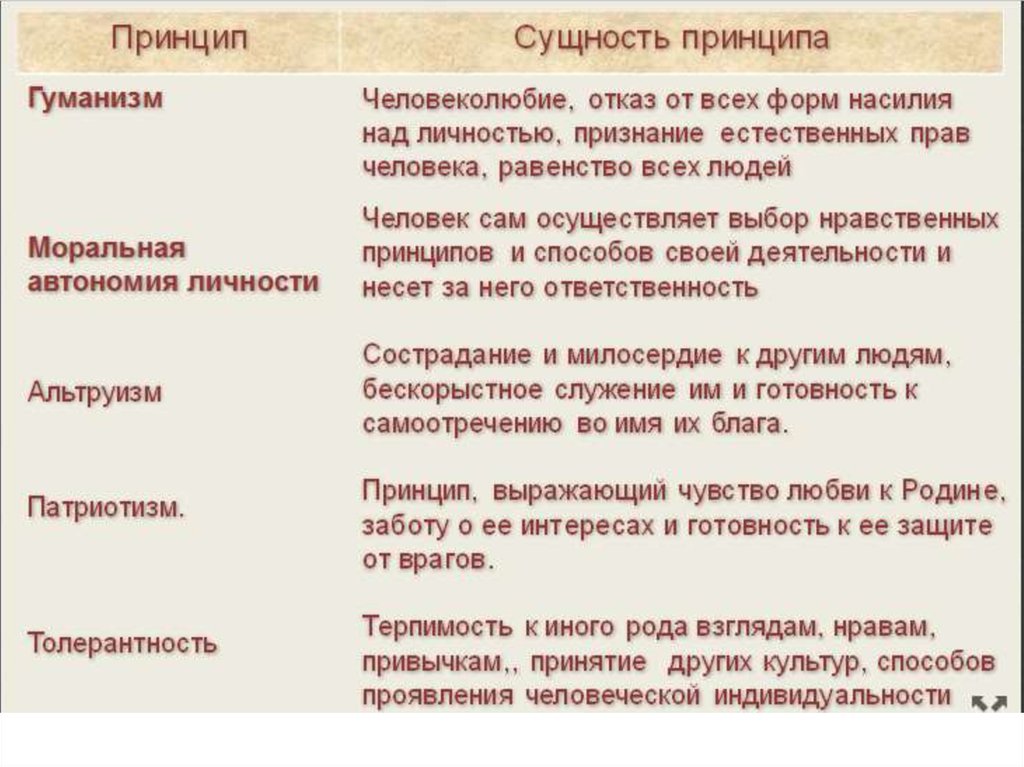 | Принцип | Сущность принципа |
|---|---|
| Гуманизм | Человеколюбие, отказ от всех форм насилия над личностью, признание естественных прав человека, равенство всех людей |
| Моральная автономия личности | Человек сам осуществляет выбор нравственных принципов и способов своей деятельности и несет за него ответственность |
| Альтруизм | Сострадание и милосердие к другим людям, бескорыстное служение им и готовность к самоотречению во имя их блага. |
| Патриотизм. | Принцип, выражающий чувство любви к Родине, заботу о ее интересах и готовность к ее защите от врагов. |
| Толерантность | Терпимость к иного рода взглядам, нравам, привычкам,, принятие других культур, способов проявления человеческой индивидуальности |